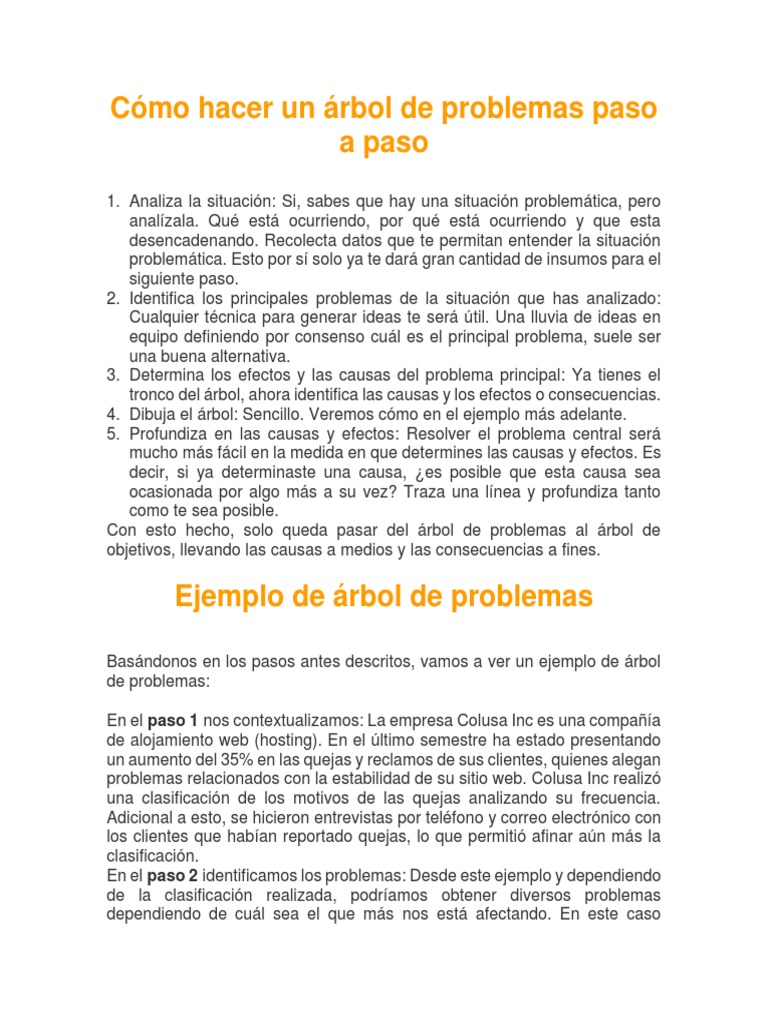 Cómo hacer un árbol de problemas paso a paso

1. Analiza la situación: Si, sabes que hay una situación problemática, pero analízala. Qué está ocurriendo, por qué está ocurriendo y que esta desencadenando. Recolecta datos que te permitan entender la situación problemática. Esto por sí solo ya te dará gran cantidad de insumos para el siguiente paso.
2. Identifica los principales problemas de la situación que has analizado: Cualquier técnica para generar ideas te será útil. Una lluvia de ideas en equipo definiendo por consenso cuál es el principal problema, suele ser una buena alternativa.
3. Determina los efectos y las causas del problema principal: Ya tienes el tronco del árbol, ahora identifica las causas y los efectos o consecuencias.
4. Dibuja el árbol: Sencillo. Veremos cómo en el ejemplo más adelante.
5. Profundiza en las causas y efectos: Resolver el problema central será mucho más fácil en la medida en que determines las causas y efectos. Es decir, si ya determinaste una causa, ¿es posible que esta causa sea ocasionada por algo más a su vez? Traza una línea y profundiza tanto como te sea posible.

Con esto hecho, solo queda pasar del árbol de problemas al árbol de objetivos, llevando las causas a medios y las consecuencias a fines.

Ejemplo de árbol de problemas

Basándonos en los pasos antes descritos, vamos a ver un ejemplo de árbol de problemas:

En el paso 1 nos contextualizamos: La empresa Colusa Inc es una compañía de alojamiento web (hosting). En el último semestre ha estado presentando un aumento del 35% en las quejas y reclamos de sus clientes, quienes alegan problemas relacionados con la estabilidad de su sitio web. Colusa Inc realizó una clasificación de los motivos de las quejas analizando su frecuencia. Adicional a esto, se hicieron entrevistas por teléfono y correo electrónico con los clientes que habían reportado quejas, lo que permitió afinar aún más la clasificación.
En el paso 2 identificamos los problemas: Desde este ejemplo y dependiendo de la clasificación realizada, podríamos obtener diversos problemas dependiendo de cuál sea el que más nos está afectando. En este caso